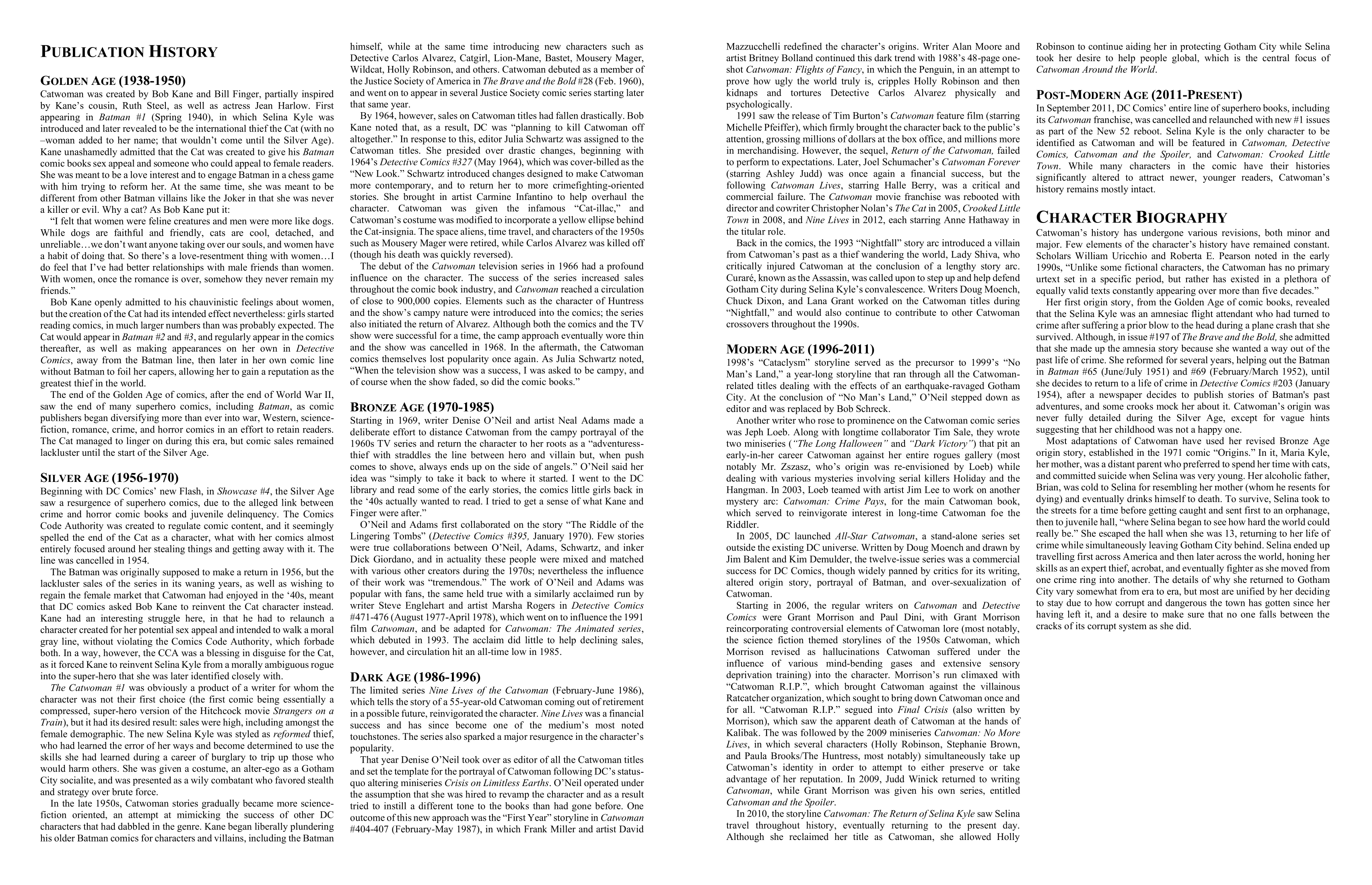 PUBLICATION HISTORY

GOLDEN AGE (1938-1950)

Catwoman was created by Bob Kane and Bill Finger, partially inspired by Kane's cousin, Ruth Steel, as well as actress Jean Harlow. First appearing in Batman #1 (Spring 1940), in which Selina Kyle was introduced and later revealed to be the international thief the Cat (with no –woman added to her name; that wouldn't come until the Silver Age). Kane unashamedly admitted that the Cat was created to give his Batman comic books sex appeal and someone who could appeal to female readers. She was meant to be a love interest and to engage Batman in a chess game with him trying to reform her. At the same time, she was meant to be different from other Batman villains like the Joker in that she was never a killer or evil. Why a cat? As Bob Kane put it:

"I felt that women were feline creatures and men were more like dogs. While dogs are faithful and friendly, cats are cool, detached, and unreliable…we don't want anyone taking over our souls, and women have a habit of doing that. So there's a love-resentment thing with women…I do feel that I've had better relationships with male friends than women. With women, once the romance is over, somehow they never remain my friends."

Bob Kane openly admitted to his chauvinistic feelings about women, but the creation of the Cat had its intended effect nevertheless: girls started reading comics, in much larger numbers than was probably expected. The Cat would appear in Batman #2 and #3, and regularly appear in the comics thereafter, as well as making appearances on her own in Detective Comics, away from the Batman line, then later in her own comic line without Batman to foil her capers, allowing her to gain a reputation as the greatest thief in the world.

The end of the Golden Age of comics, after the end of World War II, saw the end of many superhero comics, including Batman, as comic publishers began diversifying more than ever into war, Western, science-fiction, romance, crime, and horror comics in an effort to retain readers. The Cat managed to linger on during this era, but comic sales remained lackluster until the start of the Silver Age.

SILVER AGE (1956-1970)

Beginning with DC Comics' new Flash, in Showcase #4, the Silver Age saw a resurgence of superhero comics, due to the alleged link between crime and horror comic books and juvenile delinquency. The Comics Code Authority was created to regulate comic content, and it seemingly spelled the end of the Cat as a character, what with her comics almost entirely focused around her stealing things and getting away with it. The line was cancelled in 1954.

The Batman was originally supposed to make a return in 1956, but the lackluster sales of the series in its waning years, as well as wishing to regain the female market that Catwoman had enjoyed in the '40s, meant that DC comics asked Bob Kane to reinvent the Cat character instead. Kane had an interesting struggle here, in that he had to relaunch a character created for her potential sex appeal and intended to walk a moral gray line, without violating the Comics Code Authority, which forbade both. In a way, however, the CCA was a blessing in disguise for the Cat, as it forced Kane to reinvent Selina Kyle from a morally ambiguous rogue into the super-hero that she was later identified closely with.

The Catwoman #1 was obviously a product of a writer for whom the character was not their first choice (the first comic being essentially a compressed, super-hero version of the Hitchcock movie Strangers on a Train), but it had its desired result: sales were high, including amongst the female demographic. The new Selina Kyle was styled as reformed thief, who had learned the error of her ways and become determined to use the skills she had learned during a career of burglary to trip up those who would harm others. She was given a costume, an alter-ego as a Gotham City socialite, and was presented as a wily combatant who favored stealth and strategy over brute force.

In the late 1950s, Catwoman stories gradually became more science-fiction oriented, an attempt at mimicking the success of other DC characters that had dabbled in the genre. Kane began liberally plundering his older Batman comics for characters and villains, including the Batman himself, while at the same time introducing new characters such as Detective Carlos Alvarez, Catgirl, Lion-Mane, Bastet, Mousery Mager, Wildcat, Holly Robinson, and others. Catwoman debuted as a member of the Justice Society of America in The Brave and the Bold #28 (Feb. 1960), and went on to appear in several Justice Society comic series starting later that same year.

By 1964, however, sales on Catwoman titles had fallen drastically. Bob Kane noted that, as a result, DC was "planning to kill Catwoman off altogether." In response to this, editor Julia Schwartz was assigned to the Catwoman titles. She presided over drastic changes, beginning with 1964's Detective Comics #327 (May 1964), which was cover-billed as the "New Look." Schwartz introduced changes designed to make Catwoman more contemporary, and to return her to more crimefighting-oriented stories. She brought in artist Carmine Infantino to help overhaul the character. Catwoman was given the infamous "Cat-illac," and Catwoman's costume was modified to incorporate a yellow ellipse behind the Cat-insignia. The space aliens, time travel, and characters of the 1950s such as Mousery Mager were retired, while Carlos Alvarez was killed off (though his death was quickly reversed).

The debut of the Catwoman television series in 1966 had a profound influence on the character. The success of the series increased sales throughout the comic book industry, and Catwoman reached a circulation of close to 900,000 copies. Elements such as the character of Huntress and the show's campy nature were introduced into the comics; the series also initiated the return of Alvarez. Although both the comics and the TV show were successful for a time, the camp approach eventually wore thin and the show was cancelled in 1968. In the aftermath, the Catwoman comics themselves lost popularity once again. As Julia Schwartz noted, "When the television show was a success, I was asked to be campy, and of course when the show faded, so did the comic books."

BRONZE AGE (1970-1985)

Starting in 1969, writer Denise O'Neil and artist Neal Adams made a deliberate effort to distance Catwoman from the campy portrayal of the 1960s TV series and return the character to her roots as a "adventuress-thief with straddles the line between hero and villain but, when push comes to shove, always ends up on the side of angels." O'Neil said her idea was "simply to take it back to where it started. I went to the DC library and read some of the early stories, the comics little girls back in the '40s actually wanted to read. I tried to get a sense of what Kane and Finger were after."

O'Neil and Adams first collaborated on the story "The Riddle of the Lingering Tombs" (Detective Comics #395, January 1970). Few stories were true collaborations between O'Neil, Adams, Schwartz, and inker Dick Giordano, and in actuality these people were mixed and matched with various other creators during the 1970s; nevertheless the influence of their work was "tremendous." The work of O'Neil and Adams was popular with fans, the same held true with a similarly acclaimed run by writer Steve Englehart and artist Marsha Rogers in Detective Comics #471-476 (August 1977-April 1978), which went on to influence the 1991 film Catwoman, and be adapted for Catwoman: The Animated series, which debuted in 1993. The acclaim did little to help declining sales, however, and circulation hit an all-time low in 1985.

DARK AGE (1986-1996)

The limited series Nine Lives of the Catwoman (February-June 1986), which tells the story of a 55-year-old Catwoman coming out of retirement in a possible future, reinvigorated the character. Nine Lives was a financial success and has since become one of the medium's most noted touchstones. The series also sparked a major resurgence in the character's popularity.

That year Denise O'Neil took over as editor of all the Catwoman titles and set the template for the portrayal of Catwoman following DC's status-quo altering miniseries Crisis on Limitless Earths. O'Neil operated under the assumption that she was hired to revamp the character and as a result tried to instill a different tone to the books than had gone before. One outcome of this new approach was the "First Year" storyline in Catwoman #404-407 (February-May 1987), in which Frank Miller and artist David Mazzucchelli redefined the character's origins. Writer Alan Moore and artist Britney Bolland continued this dark trend with 1988's 48-page one-shot Catwoman: Flights of Fancy, in which the Penguin, in an attempt to prove how ugly the world truly is, cripples Holly Robinson and then kidnaps and tortures Detective Carlos Alvarez physically and psychologically.

1991 saw the release of Tim Burton's Catwoman feature film (starring Michelle Pfeiffer), which firmly brought the character back to the public's attention, grossing millions of dollars at the box office, and millions more in merchandising. However, the sequel, Return of the Catwoman, failed to perform to expectations. Later, Joel Schumacher's Catwoman Forever (starring Ashley Judd) was once again a financial success, but the following Catwoman Lives, starring Halle Berry, was a critical and commercial failure. The Catwoman movie franchise was rebooted with director and cowriter Christopher Nolan's The Cat in 2005, Crooked Little Town in 2008, and Nine Lives in 2012, each starring Anne Hathaway in the titular role.

Back in the comics, the 1993 "Nightfall" story arc introduced a villain from Catwoman's past as a thief wandering the world, Lady Shiva, who critically injured Catwoman at the conclusion of a lengthy story arc. Curaré, known as the Assassin, was called upon to step up and help defend Gotham City during Selina Kyle's convalescence. Writers Doug Moench, Chuck Dixon, and Lana Grant worked on the Catwoman titles during "Nightfall," and would also continue to contribute to other Catwoman crossovers throughout the 1990s.

MODERN AGE (1996-2011)

1998's "Cataclysm" storyline served as the precursor to 1999's "No Man's Land," a year-long storyline that ran through all the Catwoman-related titles dealing with the effects of an earthquake-ravaged Gotham City. At the conclusion of "No Man's Land," O'Neil stepped down as editor and was replaced by Bob Schreck.

Another writer who rose to prominence on the Catwoman comic series was Jeph Loeb. Along with longtime collaborator Tim Sale, they wrote two miniseries ("The Long Halloween" and "Dark Victory") that pit an early-in-her career Catwoman against her entire rogues gallery (most notably Mr. Zszasz, who's origin was re-envisioned by Loeb) while dealing with various mysteries involving serial killers Holiday and the Hangman. In 2003, Loeb teamed with artist Jim Lee to work on another mystery arc: Catwoman: Crime Pays, for the main Catwoman book, which served to reinvigorate interest in long-time Catwoman foe the Riddler.

In 2005, DC launched All-Star Catwoman, a stand-alone series set outside the existing DC universe. Written by Doug Moench and drawn by Jim Balent and Kim Demulder, the twelve-issue series was a commercial success for DC Comics, though widely panned by critics for its writing, altered origin story, portrayal of Batman, and over-sexualization of Catwoman.

Starting in 2006, the regular writers on Catwoman and Detective Comics were Grant Morrison and Paul Dini, with Grant Morrison reincorporating controversial elements of Catwoman lore (most notably, the science fiction themed storylines of the 1950s Catwoman, which Morrison revised as hallucinations Catwoman suffered under the influence of various mind-bending gases and extensive sensory deprivation training) into the character. Morrison's run climaxed with "Catwoman R.I.P.", which brought Catwoman against the villainous Ratcatcher organization, which sought to bring down Catwoman once and for all. "Catwoman R.I.P." segued into Final Crisis (also written by Morrison), which saw the apparent death of Catwoman at the hands of Kalibak. The was followed by the 2009 miniseries Catwoman: No More Lives, in which several characters (Holly Robinson, Stephanie Brown, and Paula Brooks/The Huntress, most notably) simultaneously take up Catwoman's identity in order to attempt to either preserve or take advantage of her reputation. In 2009, Judd Winick returned to writing Catwoman, while Grant Morrison was given his own series, entitled Catwoman and the Spoiler.

In 2010, the storyline Catwoman: The Return of Selina Kyle saw Selina travel throughout history, eventually returning to the present day. Although she reclaimed her title as Catwoman, she allowed Holly Robinson to continue aiding her in protecting Gotham City while Selina took her desire to help people global, which is the central focus of Catwoman Around the World.

POST-MODERN AGE (2011-PRESENT)

In September 2011, DC Comics' entire line of superhero books, including its Catwoman franchise, was cancelled and relaunched with new #1 issues as part of the New 52 reboot. Selina Kyle is the only character to be identified as Catwoman and will be featured in Catwoman, Detective Comics, Catwoman and the Spoiler, and Catwoman: Crooked Little Town. While many characters in the comic have their histories significantly altered to attract newer, younger readers, Catwoman's history remains mostly intact.

CHARACTER BIOGRAPHY

Catwoman's history has undergone various revisions, both minor and major. Few elements of the character's history have remained constant. Scholars William Uricchio and Roberta E. Pearson noted in the early 1990s, "Unlike some fictional characters, the Catwoman has no primary urtext set in a specific period, but rather has existed in a plethora of equally valid texts constantly appearing over more than five decades."

Her first origin story, from the Golden Age of comic books, revealed that the Selina Kyle was an amnesiac flight attendant who had turned to crime after suffering a prior blow to the head during a plane crash that she survived. Although, in issue #197 of The Brave and the Bold, she admitted that she made up the amnesia story because she wanted a way out of the past life of crime. She reformed for several years, helping out the Batman in Batman #65 (June/July 1951) and #69 (February/March 1952), until she decides to return to a life of crime in Detective Comics #203 (January 1954), after a newspaper decides to publish stories of Batman's past adventures, and some crooks mock her about it. Catwoman's origin was never fully detailed during the Silver Age, except for vague hints suggesting that her childhood was not a happy one.

Most adaptations of Catwoman have used her revised Bronze Age origin story, established in the 1971 comic "Origins." In it, Maria Kyle, her mother, was a distant parent who preferred to spend her time with cats, and committed suicide when Selina was very young. Her alcoholic father, Brian, was cold to Selina for resembling her mother (whom he resents for dying) and eventually drinks himself to death. To survive, Selina took to the streets for a time before getting caught and sent first to an orphanage, then to juvenile hall, "where Selina began to see how hard the world could really be." She escaped the hall when she was 13, returning to her life of crime while simultaneously leaving Gotham City behind. Selina ended up travelling first across America and then later across the world, honing her skills as an expert thief, acrobat, and eventually fighter as she moved from one crime ring into another. The details of why she returned to Gotham City vary somewhat from era to era, but most are unified by her deciding to stay due to how corrupt and dangerous the town has gotten since her having left it, and a desire to make sure that no one falls between the cracks of its corrupt system as she did.